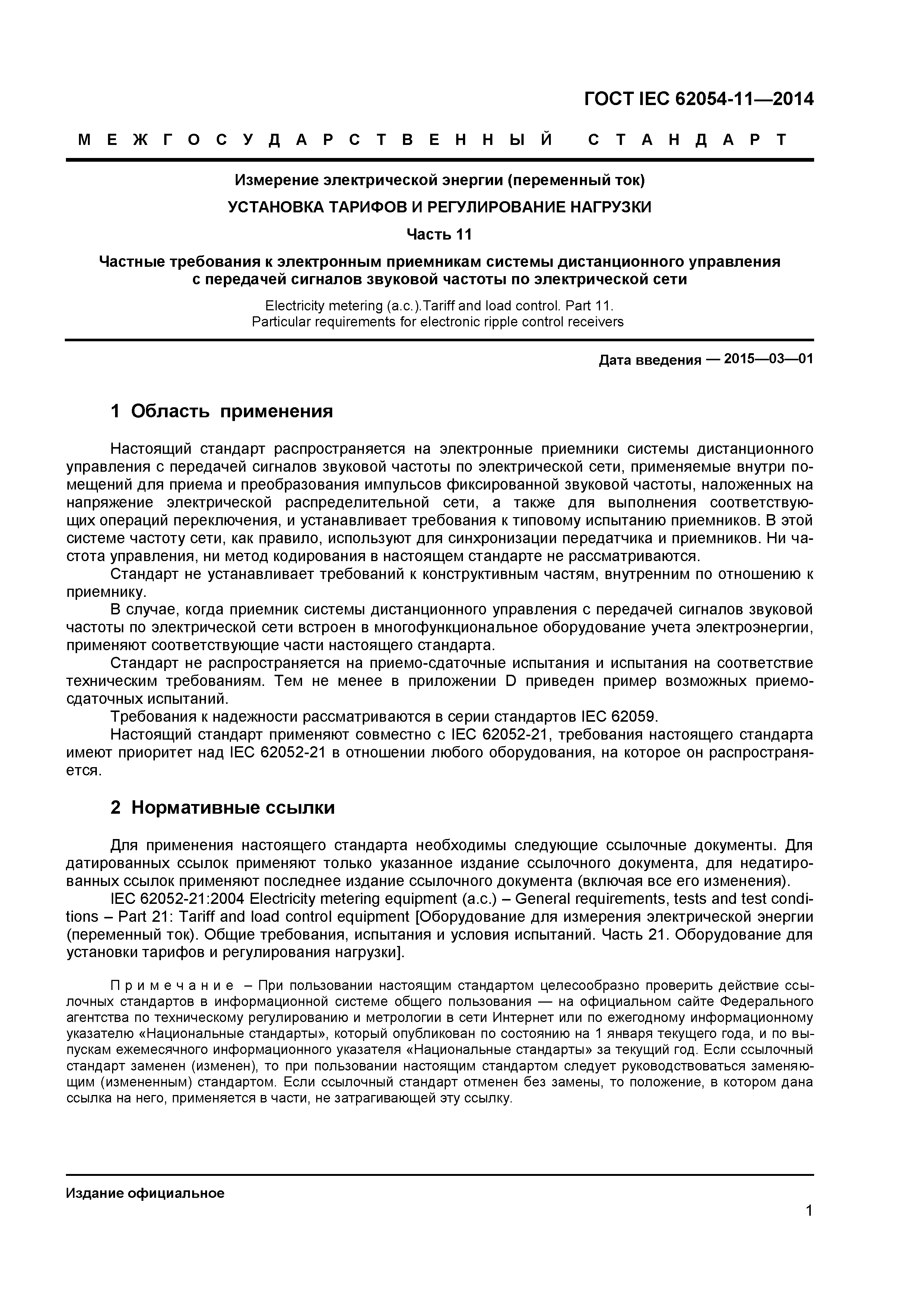 ГОСТ IEC 62054-11—2014

МЕЖГОСУДАРСТВЕННЫЙ СТАНДАРТ

Измерение электрической энергии (переменный ток)

УСТАНОВКА ТАРИФОВ И РЕГУЛИРОВАНИЕ НАГРУЗКИ

Часть 11

Частные требования к электронным приемникам системы дистанционного управления с передачей сигналов звуковой частоты по электрической сети

Electricity metering (a.c.).Tariff and load control. Part 11. Particular requirements for electronic ripple control receivers

Дата введения — 2015—03—01

1 Область применения

Настоящий стандарт распространяется на электронные приемники системы дистанционного управления с передачей сигналов звуковой частоты по электрической сети, применяемые внутри помещений для приема и преобразования импульсов фиксированной звуковой частоты, наложенных на напряжение электрической распределительной сети, а также для выполнения соответствующих операций переключения, и устанавливает требования к типовому испытанию приемников. В этой системе частоту сети, как правило, используют для синхронизации передатчика и приемников. Ни частота управления, ни метод кодирования в настоящем стандарте не рассматриваются.

Стандарт не устанавливает требований к конструктивным частям, внутренним по отношению к приемнику.

В случае, когда приемник системы дистанционного управления с передачей сигналов звуковой частоты по электрической сети встроен в многофункциональное оборудование учета электроэнергии, применяют соответствующие части настоящего стандарта.

Стандарт не распространяется на приемо-сдаточные испытания и испытания на соответствие техническим требованиям. Тем не менее в приложении D приведен пример возможных приемо-сдаточных испытаний.

Требования к надежности рассматриваются в серии стандартов IEC 62059.

Настоящий стандарт применяют совместно с IEC 62052-21, требования настоящего стандарта имеют приоритет над IEC 62052-21 в отношении любого оборудования, на которое он распространяется.

2 Нормативные ссылки

Для применения настоящего стандарта необходимы следующие ссылочные документы. Для датированных ссылок применяют только указанное издание ссылочного документа, для недатированных ссылок применяют последнее издание ссылочного документа (включая все его изменения).

IEC 62052-21:2004 Electricity metering equipment (a.c.) – General requirements, tests and test conditions – Part 21: Tariff and load control equipment [Оборудование для измерения электрической энергии (переменный ток). Общие требования, испытания и условия испытаний. Часть 21. Оборудование для установки тарифов и регулирования нагрузки].

Примечание – При пользовании настоящим стандартом целесообразно проверить действие ссылочных стандартов в информационной системе общего пользования — на официальном сайте Федерального агентства по техническому регулированию и метрологии в сети Интернет или по ежегодному информационному указателю «Национальные стандарты», который опубликован по состоянию на 1 января текущего года, и по выпускам ежемесячного информационного указателя «Национальные стандарты» за текущий год. Если ссылочный стандарт заменен (изменен), то при пользовании настоящим стандартом следует руководствоваться заменяющим (измененным) стандартом. Если ссылочный стандарт отменен без замены, то положение, в котором дана ссылка на него, применяется в части, не затрагивающей эту ссылку.

Издание официальное

1